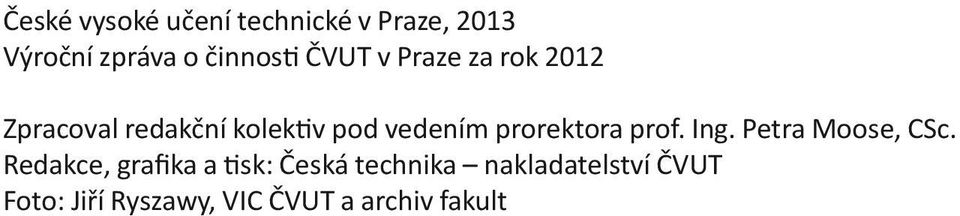 České vysoké učení technické v Praze, 2013
Výroční zpráva o činnosti ČVUT v Praze za rok 2012

Zpracoval redakční kolektiv pod vedením prorektora prof. Ing. Petra Moose, CSc.
Redakce, grafika a tisk: Česká technika – nakladatelství ČVUT
Foto: Jiří Ryszawy, VIC ČVUT a archiv fakult